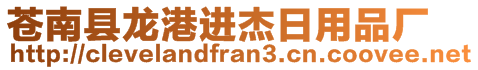 苍南县龙港进杰日用品厂
http://clevelandfran3.cn.coovee.net